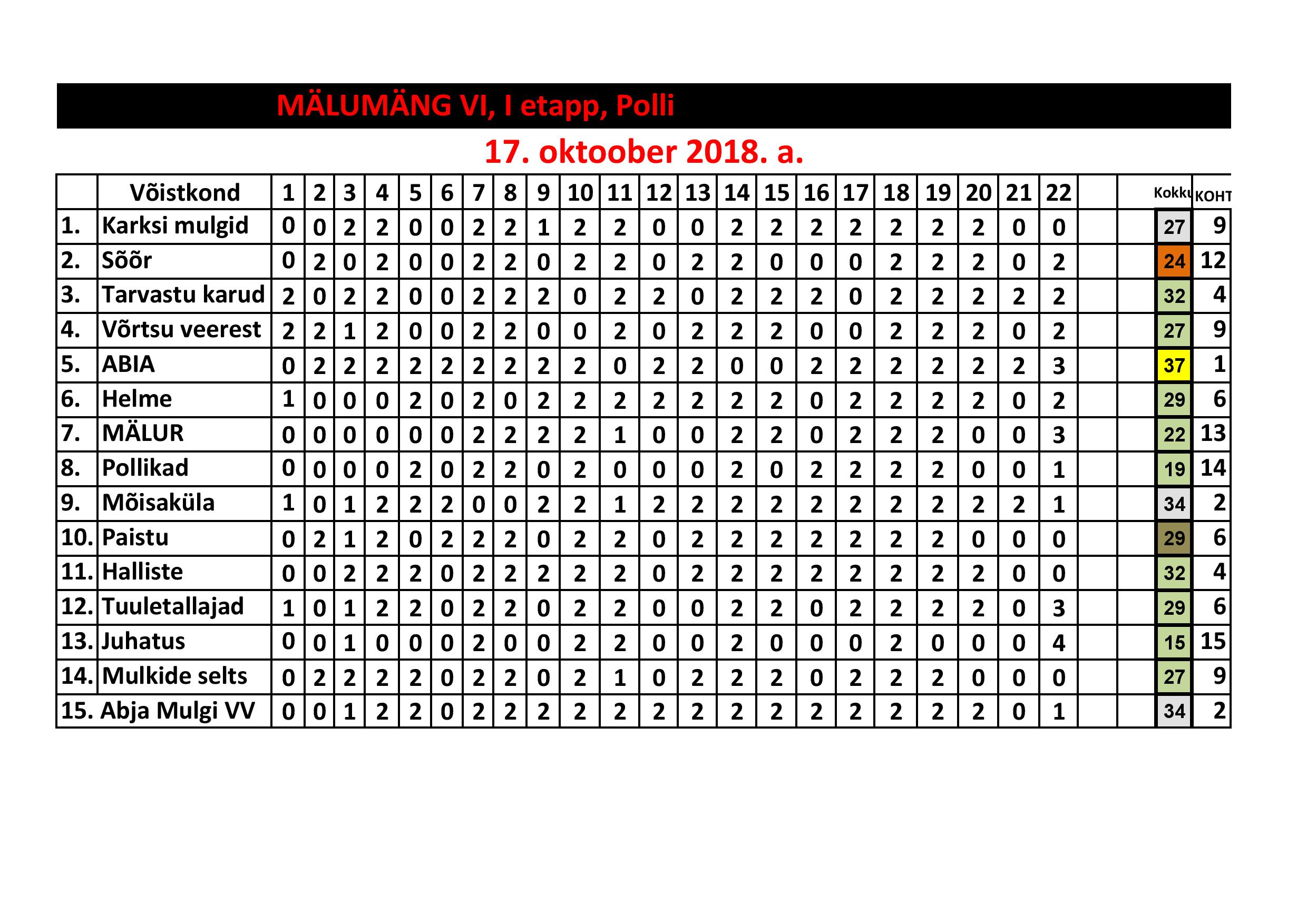 MÄLUMÄNG VI, I etapp, Polli

17. oktoober 2018. a.

| | Võistkond | 1 | 2 | 3 | 4 | 5 | 6 | 7 | 8 | 9 | 10 | 11 | 12 | 13 | 14 | 15 | 16 | 17 | 18 | 19 | 20 | 21 | 22 | | | Kokku | KOHT |
|---|---|---|---|---|---|---|---|---|---|---|---|---|---|---|---|---|---|---|---|---|---|---|---|---|---|---|---|
| 1. | Karksi mulgid | 0 | 0 | 2 | 2 | 0 | 0 | 2 | 2 | 1 | 2 | 2 | 0 | 0 | 2 | 2 | 2 | 2 | 2 | 2 | 2 | 0 | 0 | | | 27 | 9 |
| 2. | Sõõr | 0 | 2 | 0 | 2 | 0 | 0 | 2 | 2 | 0 | 2 | 2 | 0 | 2 | 2 | 0 | 0 | 0 | 2 | 2 | 2 | 0 | 2 | | | 24 | 12 |
| 3. | Tarvastu karud | 2 | 0 | 2 | 2 | 0 | 0 | 2 | 2 | 2 | 0 | 2 | 2 | 0 | 2 | 2 | 2 | 0 | 2 | 2 | 2 | 2 | 2 | | | 32 | 4 |
| 4. | Võrtsu veerest | 2 | 2 | 1 | 2 | 0 | 0 | 2 | 2 | 0 | 0 | 2 | 0 | 2 | 2 | 2 | 0 | 0 | 2 | 2 | 2 | 0 | 2 | | | 27 | 9 |
| 5. | ABIA | 0 | 2 | 2 | 2 | 2 | 2 | 2 | 2 | 2 | 2 | 0 | 2 | 2 | 0 | 0 | 2 | 2 | 2 | 2 | 2 | 2 | 3 | | | 37 | 1 |
| 6. | Helme | 1 | 0 | 0 | 0 | 2 | 0 | 2 | 0 | 2 | 2 | 2 | 2 | 2 | 2 | 2 | 0 | 2 | 2 | 2 | 2 | 0 | 2 | | | 29 | 6 |
| 7. | MÄLUR | 0 | 0 | 0 | 0 | 0 | 0 | 2 | 2 | 2 | 2 | 1 | 0 | 0 | 2 | 2 | 0 | 2 | 2 | 2 | 0 | 0 | 3 | | | 22 | 13 |
| 8. | Pollikad | 0 | 0 | 0 | 0 | 2 | 0 | 2 | 2 | 0 | 2 | 0 | 0 | 0 | 2 | 0 | 2 | 2 | 2 | 2 | 0 | 0 | 1 | | | 19 | 14 |
| 9. | Mõisaküla | 1 | 0 | 1 | 2 | 2 | 2 | 0 | 0 | 2 | 2 | 1 | 2 | 2 | 2 | 2 | 2 | 2 | 2 | 2 | 2 | 2 | 1 | | | 34 | 2 |
| 10. | Paistu | 0 | 2 | 1 | 2 | 0 | 2 | 2 | 2 | 0 | 2 | 2 | 0 | 2 | 2 | 2 | 2 | 2 | 2 | 2 | 0 | 0 | 0 | | | 29 | 6 |
| 11. | Halliste | 0 | 0 | 2 | 2 | 2 | 0 | 2 | 2 | 2 | 2 | 2 | 0 | 2 | 2 | 2 | 2 | 2 | 2 | 2 | 2 | 0 | 0 | | | 32 | 4 |
| 12. | Tuuletallajad | 1 | 0 | 1 | 2 | 2 | 0 | 2 | 2 | 0 | 2 | 2 | 0 | 0 | 2 | 2 | 0 | 2 | 2 | 2 | 2 | 0 | 3 | | | 29 | 6 |
| 13. | Juhatus | 0 | 0 | 1 | 0 | 0 | 0 | 2 | 0 | 0 | 2 | 2 | 0 | 0 | 2 | 0 | 0 | 0 | 2 | 0 | 0 | 0 | 4 | | | 15 | 15 |
| 14. | Mulkide selts | 0 | 2 | 2 | 2 | 2 | 0 | 2 | 2 | 0 | 2 | 1 | 0 | 2 | 2 | 2 | 0 | 2 | 2 | 2 | 0 | 0 | 0 | | | 27 | 9 |
| 15. | Abja Mulgi VV | 0 | 0 | 1 | 2 | 2 | 0 | 2 | 2 | 2 | 2 | 2 | 2 | 2 | 2 | 2 | 2 | 2 | 2 | 2 | 2 | 0 | 1 | | | 34 | 2 |